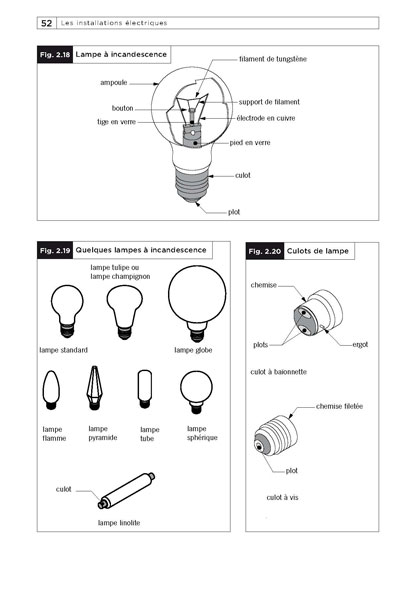 52 Les installations électriques

Fig. 2.18 Lampe à incandescence

filament de tungstène
ampoule
support de filament
bouton
électrode en cuivre
tige en verre
pied en verre
culot
plot

Fig. 2.19 Quelques lampes à incandescence

lampe tulipe ou lampe champignon
lampe standard
lampe globe
lampe flamme
lampe pyramide
lampe tube
lampe sphérique
culot
lampe linolite

Fig. 2.20 Culots de lampe

chemise
plots
ergot
culot à baïonnette
chemise filetée
plot
culot à vis